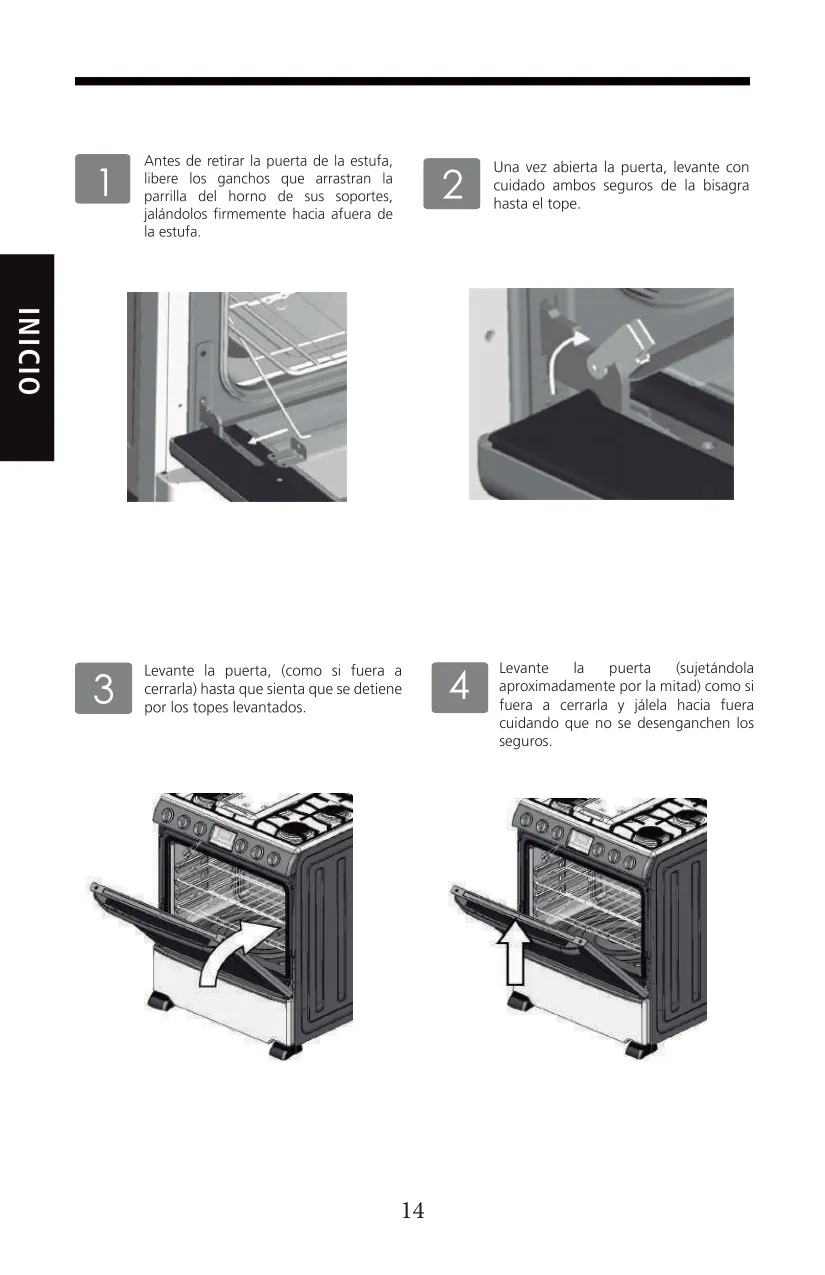 INICIO

1

Antes de retirar la puerta de la estufa, libere los ganchos que arrastran la parrilla del horno de sus soportes, jalándolos firmemente hacia afuera de la estufa.

2

Una vez abierta la puerta, levante con cuidado ambos seguros de la bisagra hasta el tope.

3

Levante la puerta, (como si fuera a cerrarla) hasta que sienta que se detiene por los topes levantados.

4

Levante la puerta (sujetándola aproximadamente por la mitad) como si fuera a cerrarla y jálela hacia fuera cuidando que no se desenganchen los seguros.

14